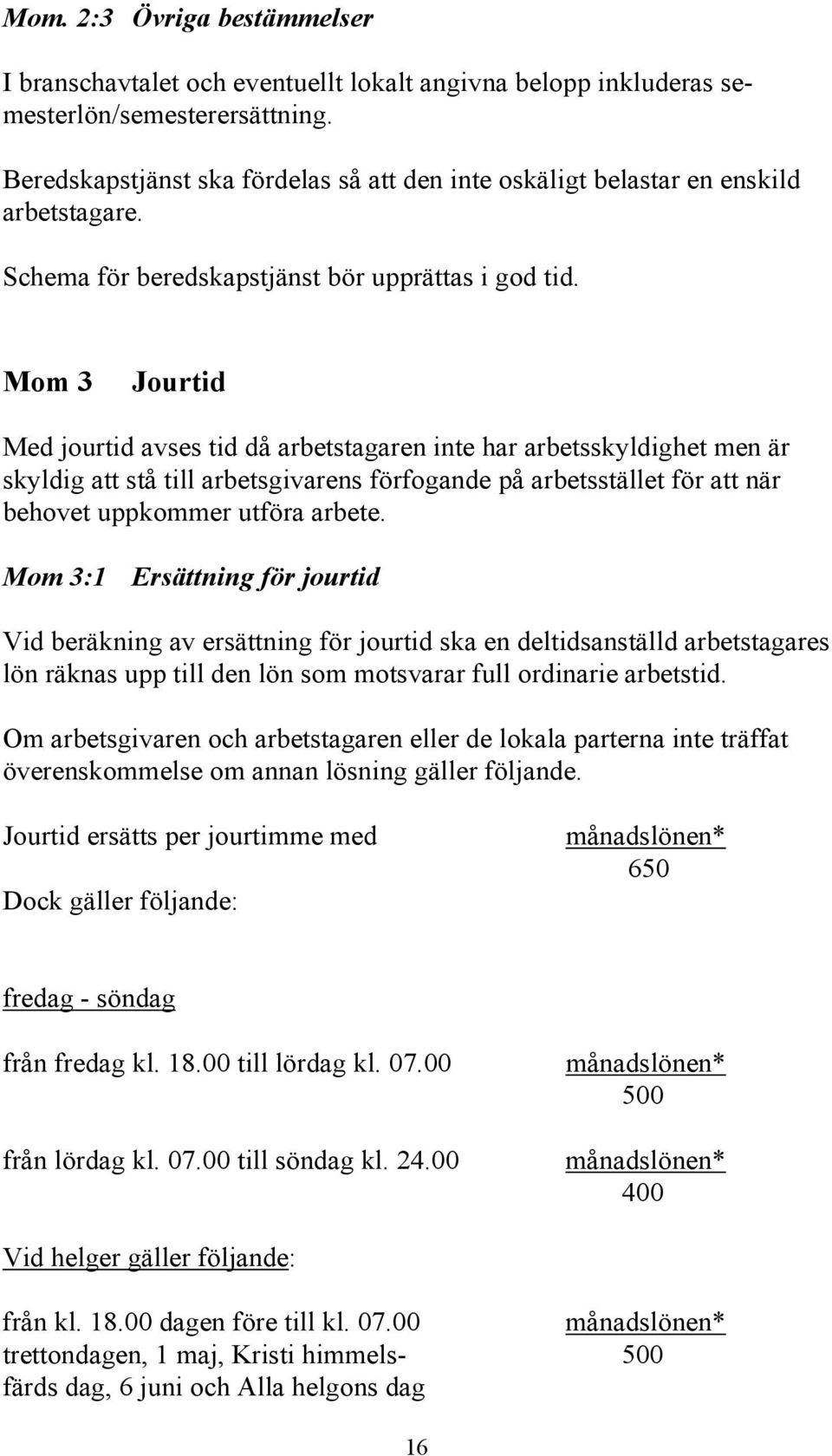 Mom. 2:3 Övriga bestämmelser

I branschavtalet och eventuellt lokalt angivna belopp inkluderas semesterlön/semesterersättning.

Beredskapstjänst ska fördelas så att den inte oskäligt belastar en enskild arbetstagare.

Schema för beredskapstjänst bör upprättas i god tid.

Mom 3 Jourtid

Med jourtid avses tid då arbetstagaren inte har arbetsskyldighet men är skyldig att stå till arbetsgivarens förfogande på arbetsstället för att när behovet uppkommer utföra arbete.

Mom 3:1 Ersättning för jourtid

Vid beräkning av ersättning för jourtid ska en deltidsanställd arbetstagares lön räknas upp till den lön som motsvarar full ordinarie arbetstid.

Om arbetsgivaren och arbetstagaren eller de lokala parterna inte träffat överenskommelse om annan lösning gäller följande.

Jourtid ersätts per jourtimme med $\frac{\text{månadslönen*}}{650}$

Dock gäller följande:

fredag - söndag

från fredag kl. 18.00 till lördag kl. 07.00 $\frac{\text{månadslönen*}}{500}$

från lördag kl. 07.00 till söndag kl. 24.00 $\frac{\text{månadslönen*}}{400}$

Vid helger gäller följande:

från kl. 18.00 dagen före till kl. 07.00 trettondagen, 1 maj, Kristi himmelsfärds dag, 6 juni och Alla helgons dag $\frac{\text{månadslönen*}}{500}$

16